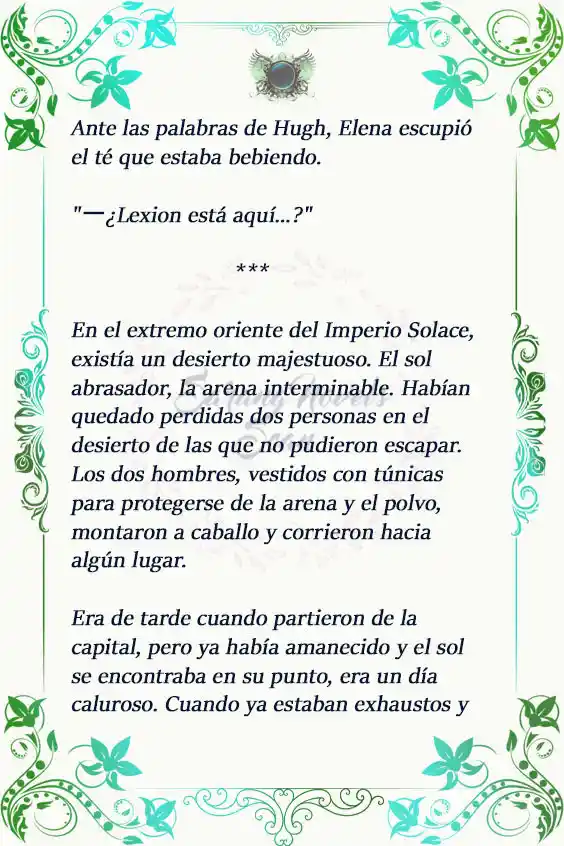 Ante las palabras de Hugh, Elena escupió el té que estaba bebiendo.

"—¿Lexion está aquí...?"

***

En el extremo oriente del Imperio Solace, existía un desierto majestuoso. El sol abrasador, la arena interminable. Habían quedado perdidas dos personas en el desierto de las que no pudieron escapar. Los dos hombres, vestidos con túnicas para protegerse de la arena y el polvo, montaron a caballo y corrieron hacia algún lugar.

Era de tarde cuando partieron de la capital, pero ya había amanecido y el sol se encontraba en su punto, era un día caluroso. Cuando ya estaban exhaustos y